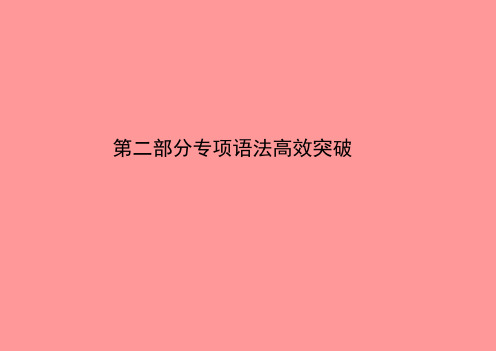 第二部分专项语法高效突破